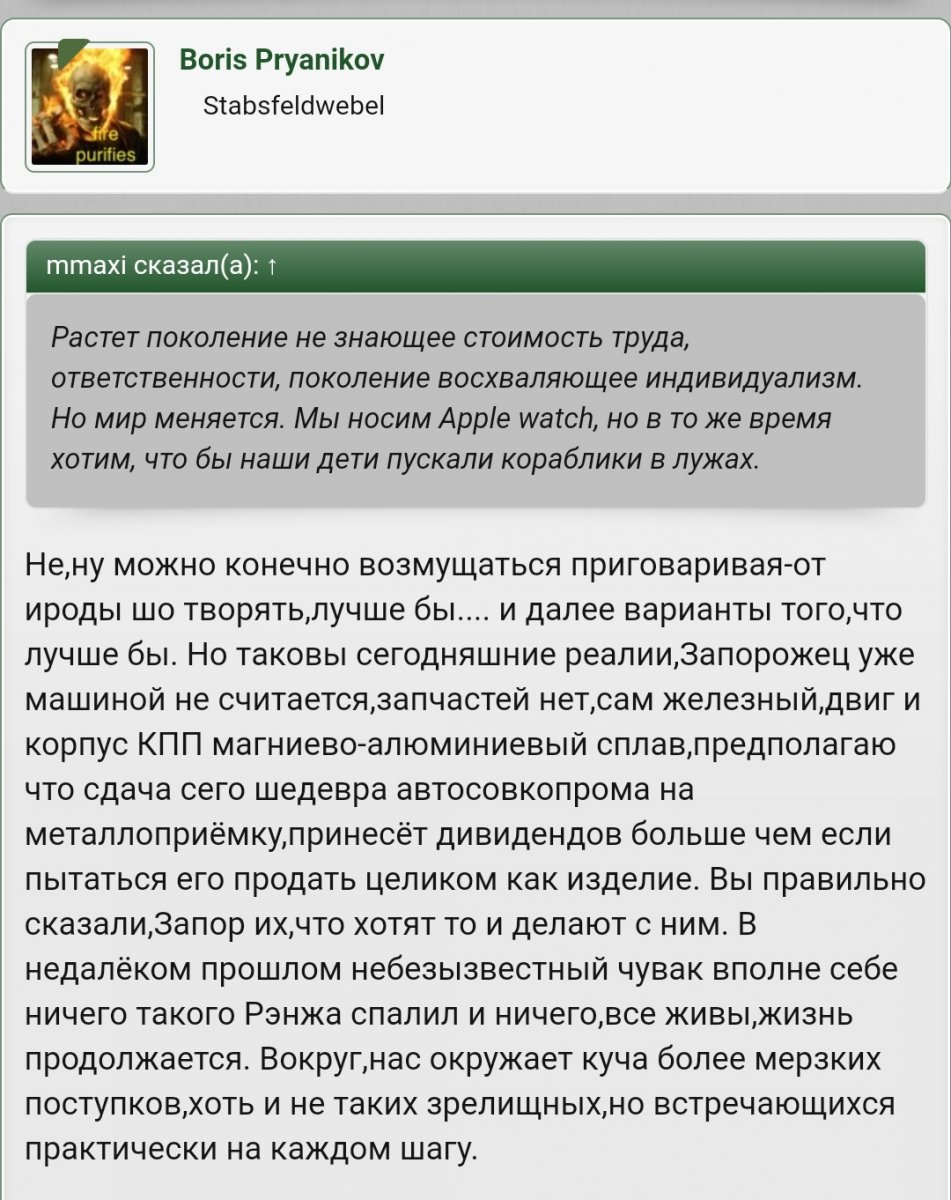 fire purifies

Boris Pryanikov

Stabsfeldwebel

mmaxi сказал(а): ↑

Растет поколение не знающее стоимость труда, ответственности, поколение восхваляющее индивидуализм. Но мир меняется. Мы носим Apple watch, но в то же время хотим, что бы наши дети пускали кораблики в лужах.

Не,ну можно конечно возмущаться приговаривая-от ироды шо творять,лучше бы.... и далее варианты того,что лучше бы. Но таковы сегодняшние реалии,Запорожец уже машиной не считается,запчастей нет,сам железный,двиг и корпус КПП магниево-алюминиевый сплав,предполагаю что сдача сего шедевра автосовкопрома на металлоприёмку,принесёт дивидендов больше чем если пытаться его продать целиком как изделие. Вы правильно сказали,Запор их,что хотят то и делают с ним. В недалёком прошлом небезызвестный чувак вполне себе ничего такого Рэнжа спалил и ничего,все живы,жизнь продолжается. Вокруг,нас окружает куча более мерзких поступков,хоть и не таких зрелищных,но встречающихся практически на каждом шагу.